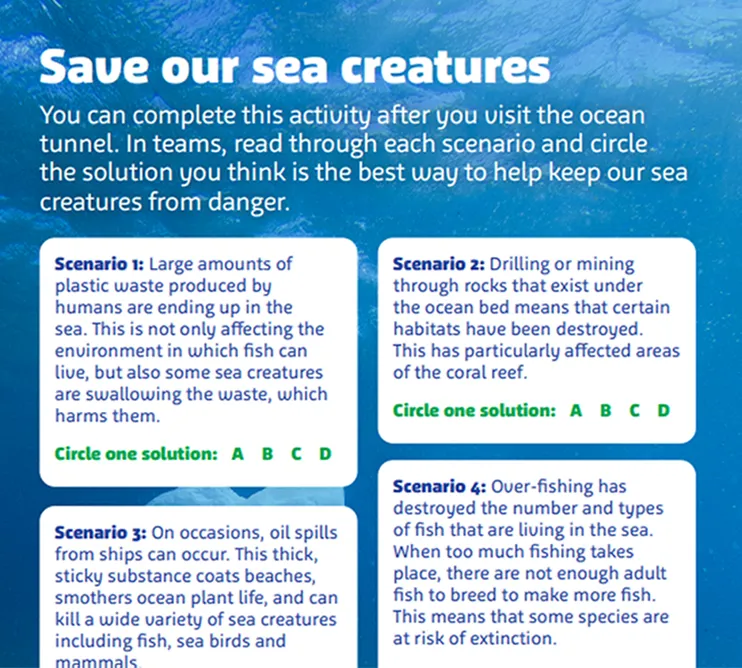 Save our sea creatures

You can complete this activity after you visit the ocean tunnel. In teams, read through each scenario and circle the solution you think is the best way to help keep our sea creatures from danger.

Scenario 1: Large amounts of plastic waste produced by humans are ending up in the sea. This is not only affecting the environment in which fish can live, but also some sea creatures are swallowing the waste, which harms them.

Circle one solution: A B C D

Scenario 3: On occasions, oil spills from ships can occur. This thick, sticky substance coats beaches, smothers ocean plant life, and can kill a wide variety of sea creatures including fish, sea birds and mammals.

Scenario 2: Drilling or mining through rocks that exist under the ocean bed means that certain habitats have been destroyed. This has particularly affected areas of the coral reef.

Circle one solution: A B C D

Scenario 4: Over-fishing has destroyed the number and types of fish that are living in the sea. When too much fishing takes place, there are not enough adult fish to breed to make more fish. This means that some species are at risk of extinction.